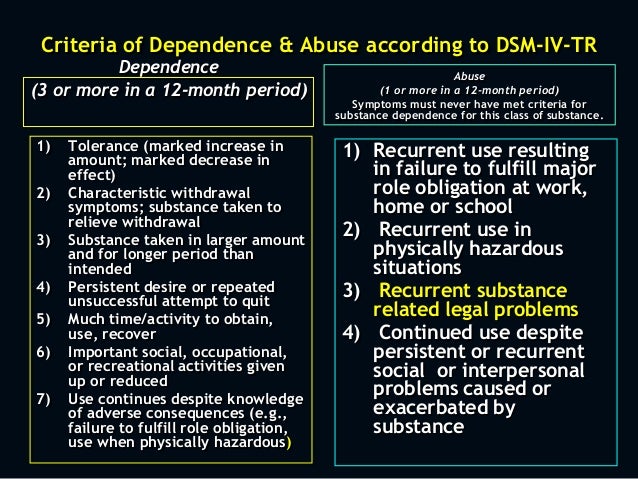 Criteria of Dependence & Abuse according to DSM-IV-TR

Dependence

(3 or more in a 12-month period)

1) Tolerance (marked increase in amount; marked decrease in effect)
2) Characteristic withdrawal symptoms; substance taken to relieve withdrawal
3) Substance taken in larger amount and for longer period than intended
4) Persistent desire or repeated unsuccessful attempt to quit
5) Much time/activity to obtain, use, recover
6) Important social, occupational, or recreational activities given up or reduced
7) Use continues despite knowledge of adverse consequences (e.g., failure to fulfill role obligation, use when physically hazardous)

Abuse
(1 or more in a 12-month period)
Symptoms must never have met criteria for substance dependence for this class of substance.

1) Recurrent use resulting in failure to fulfill major role obligation at work, home or school
2) Recurrent use in physically hazardous situations
3) Recurrent substance related legal problems
4) Continued use despite persistent or recurrent social or interpersonal problems caused or exacerbated by substance